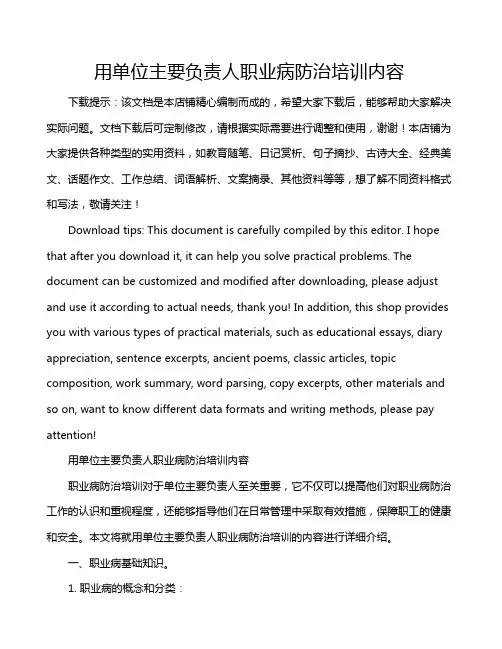 用单位主要负责人职业病防治培训内容

下载提示：该文档是本店铺精心编制而成的，希望大家下载后，能够帮助大家解决实际问题。文档下载后可定制修改，请根据实际需要进行调整和使用，谢谢！本店铺为大家提供各种类型的实用资料，如教育随笔、日记赏析、句子摘抄、古诗大全、经典美文、话题作文、工作总结、词语解析、文案摘录、其他资料等等，想了解不同资料格式和写法，敬请关注！

Download tips: This document is carefully compiled by this editor. I hope that after you download it, it can help you solve practical problems. The document can be customized and modified after downloading, please adjust and use it according to actual needs, thank you! In addition, this shop provides you with various types of practical materials, such as educational essays, diary appreciation, sentence excerpts, ancient poems, classic articles, topic composition, work summary, word parsing, copy excerpts, other materials and so on, want to know different data formats and writing methods, please pay attention!

用单位主要负责人职业病防治培训内容

职业病防治培训对于单位主要负责人至关重要，它不仅可以提高他们对职业病防治工作的认识和重视程度，还能够指导他们在日常管理中采取有效措施，保障职工的健康和安全。本文将就用单位主要负责人职业病防治培训的内容进行详细介绍。

一、职业病基础知识。

1. 职业病的概念和分类：